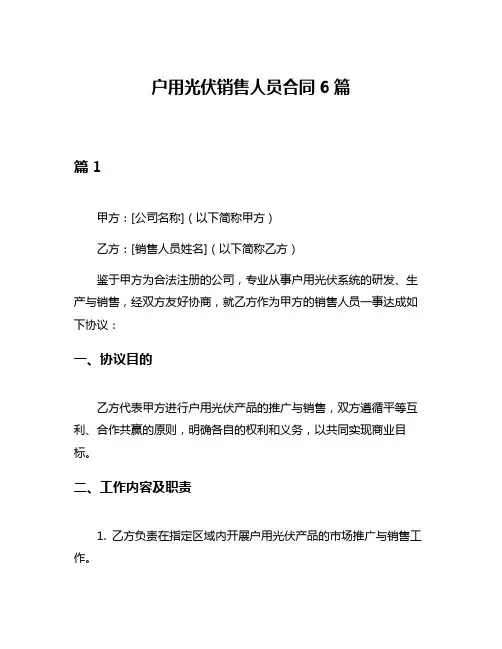 户用光伏销售人员合同 6 篇

篇 1

甲方：[公司名称]（以下简称甲方）

乙方：[销售人员姓名]（以下简称乙方）

鉴于甲方为合法注册的公司，专业从事户用光伏系统的研发、生产与销售，经双方友好协商，就乙方作为甲方的销售人员一事达成如下协议：

一、协议目的

乙方代表甲方进行户用光伏产品的推广与销售，双方遵循平等互利、合作共赢的原则，明确各自的权利和义务，以共同实现商业目标。

二、工作内容及职责

1. 乙方负责在指定区域内开展户用光伏产品的市场推广与销售工作。